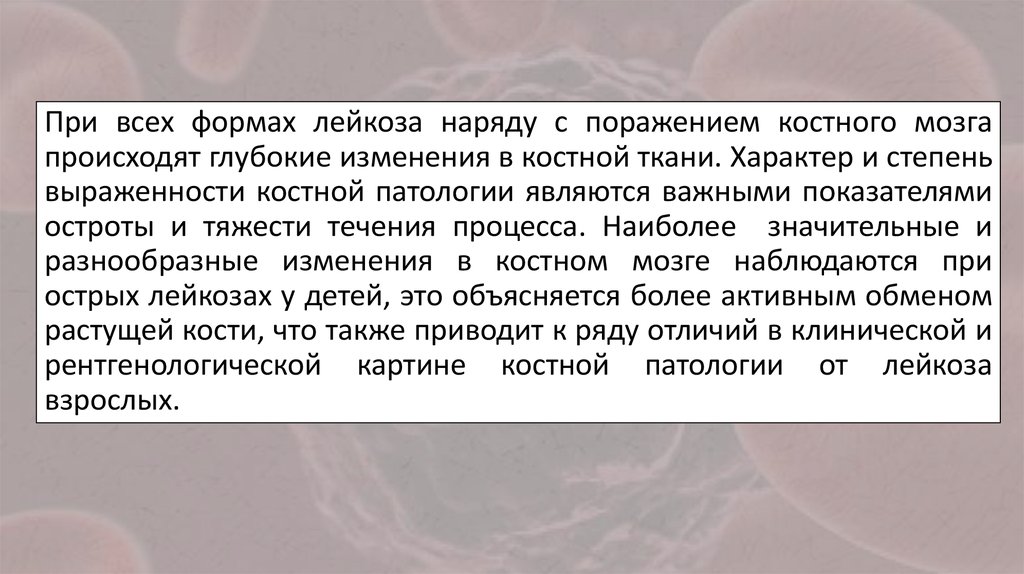 При всех формах лейкоза наряду с поражением костного мозга происходят глубокие изменения в костной ткани. Характер и степень выраженности костной патологии являются важными показателями остроты и тяжести течения процесса. Наиболее значительные и разнообразные изменения в костном мозге наблюдаются при острых лейкозах у детей, это объясняется более активным обменом растущей кости, что также приводит к ряду отличий в клинической и рентгенологической картине костной патологии от лейкоза взрослых.